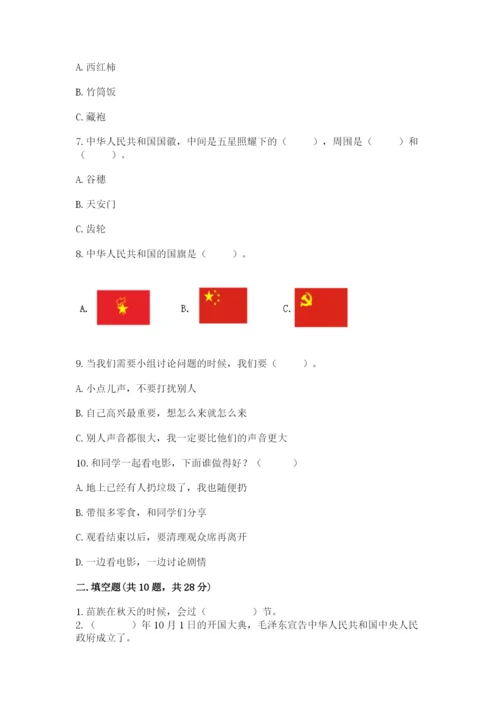 A. 西红柿

B. 竹筒饭

C. 藏袍

7. 中华人民共和国国徽，中间是五星照耀下的（　　），周围是（　　）和（　　）。

A. 谷穗

B. 天安门

C. 齿轮

8. 中华人民共和国的国旗是（　　）。

A.　　B.　　C.

9. 当我们需要小组讨论问题的时候，我们要（　　）。

A. 小点儿声，不要打扰别人

B. 自己高兴最重要，想怎么来就怎么来

C. 别人声音都很大，我一定要比他们的声音更大

10. 和同学一起看电影，下面谁做得好？（　　）

A. 地上已经有人扔垃圾了，我也随便扔

B. 带很多零食，和同学们分享

C. 观看结束以后，要清理观众席再离开

D. 一边看电影，一边讨论剧情

二. 填空题（共 10 题，共 28 分）

1. 苗族在秋天的时候，会过（　　）节。
2.（　　）年 10 月 1 日的开国大典，毛泽东宣告中华人民共和国中央人民政府成立了。